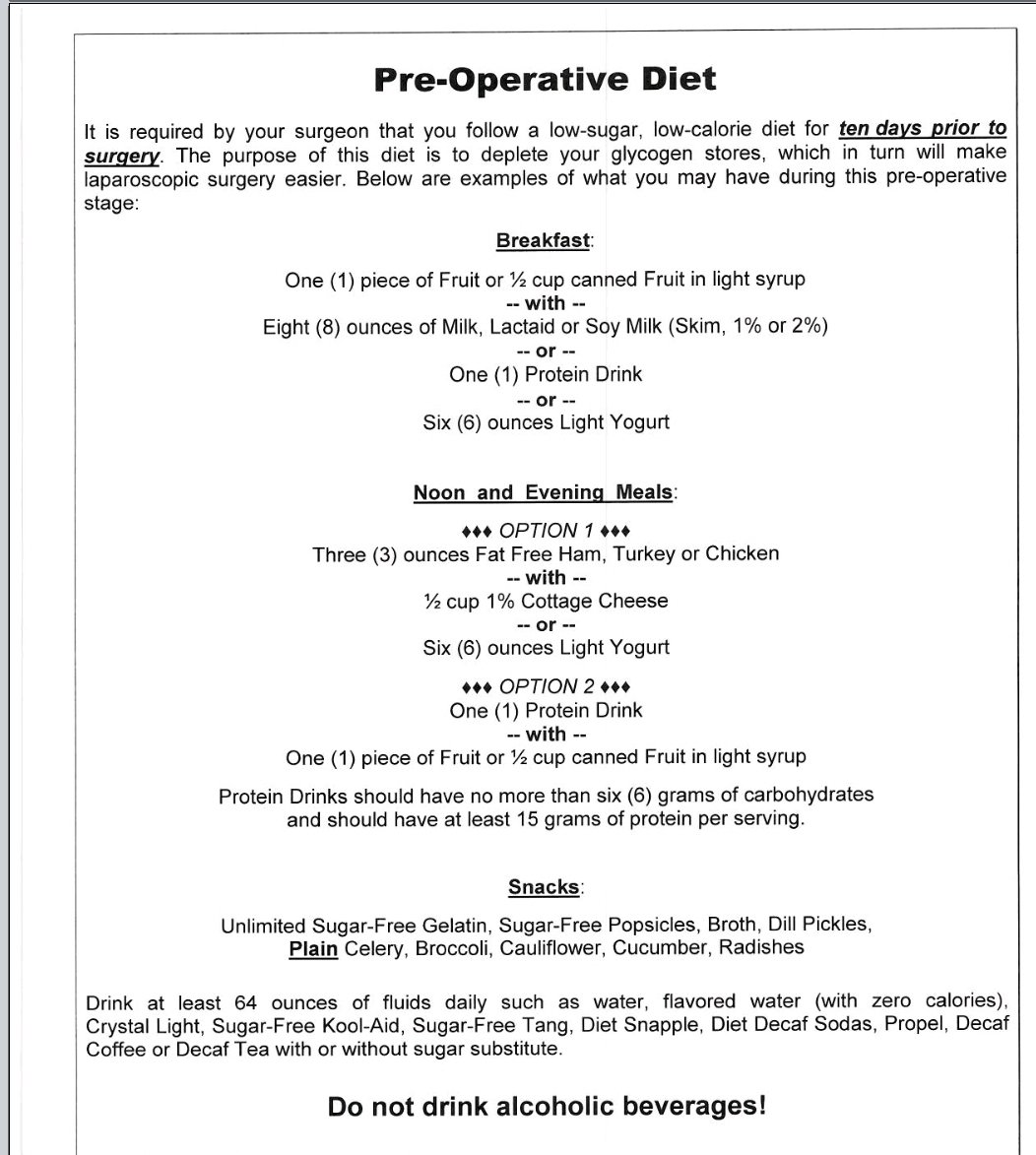 Pre-Operative Diet

It is required by your surgeon that you follow a low-sugar, low-calorie diet for ten days prior to surgery. The purpose of this diet is to deplete your glycogen stores, which in turn will make laparoscopic surgery easier. Below are examples of what you may have during this pre-operative stage:

Breakfast:

One (1) piece of Fruit or ½ cup canned Fruit in light syrup
-- with --
Eight (8) ounces of Milk, Lactaid or Soy Milk (Skim, 1% or 2%)
-- or --
One (1) Protein Drink
-- or --
Six (6) ounces Light Yogurt

Noon and Evening Meals:

♦♦♦ OPTION 1 ♦♦♦
Three (3) ounces Fat Free Ham, Turkey or Chicken
-- with --
½ cup 1% Cottage Cheese
-- or --
Six (6) ounces Light Yogurt

♦♦♦ OPTION 2 ♦♦♦
One (1) Protein Drink
-- with --
One (1) piece of Fruit or ½ cup canned Fruit in light syrup

Protein Drinks should have no more than six (6) grams of carbohydrates and should have at least 15 grams of protein per serving.

Snacks:

Unlimited Sugar-Free Gelatin, Sugar-Free Popsicles, Broth, Dill Pickles, Plain Celery, Broccoli, Cauliflower, Cucumber, Radishes

Drink at least 64 ounces of fluids daily such as water, flavored water (with zero calories), Crystal Light, Sugar-Free Kool-Aid, Sugar-Free Tang, Diet Snapple, Diet Decaf Sodas, Propel, Decaf Coffee or Decaf Tea with or without sugar substitute.

Do not drink alcoholic beverages!